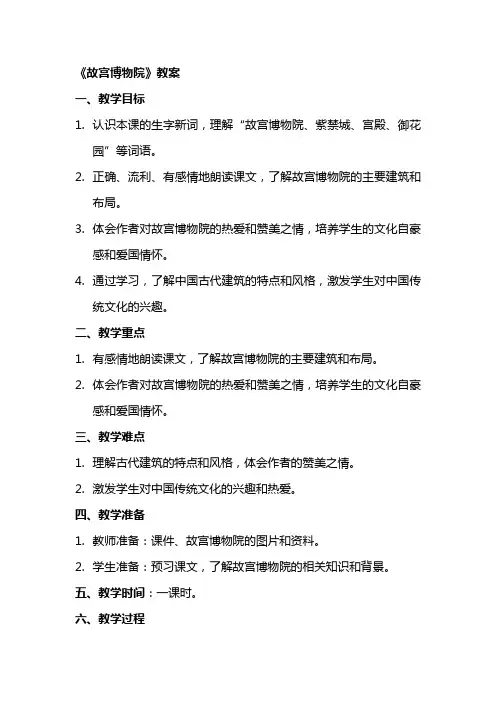 《故宫博物院》教案

一、教学目标

1. 认识本课的生字新词，理解“故宫博物院、紫禁城、宫殿、御花园”等词语。

2. 正确、流利、有感情地朗读课文，了解故宫博物院的主要建筑和布局。

3. 体会作者对故宫博物院的热爱和赞美之情，培养学生的文化自豪感和爱国情怀。

4. 通过学习，了解中国古代建筑的特点和风格，激发学生对中国传统文化的兴趣。

二、教学重点

1. 有感情地朗读课文，了解故宫博物院的主要建筑和布局。

2. 体会作者对故宫博物院的热爱和赞美之情，培养学生的文化自豪感和爱国情怀。

三、教学难点

1. 理解古代建筑的特点和风格，体会作者的赞美之情。

2. 激发学生对中国传统文化的兴趣和热爱。

四、教学准备

1. 教师准备：课件、故宫博物院的图片和资料。

2. 学生准备：预习课文，了解故宫博物院的相关知识和背景。

五、教学时间：一课时。

六、教学过程